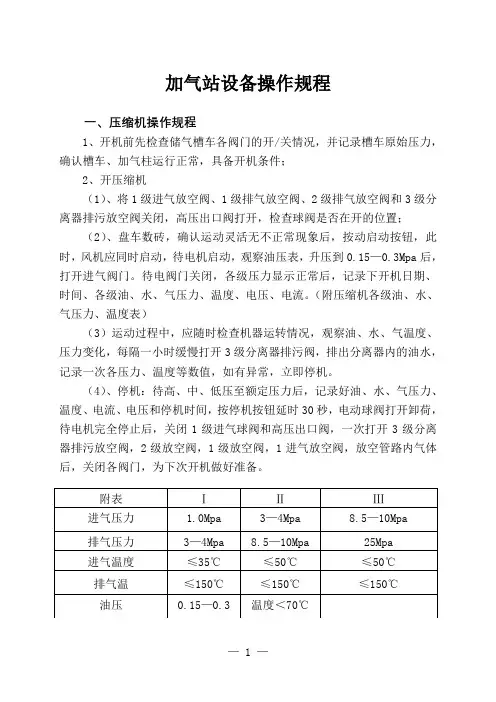 加气站设备操作规程

一、压缩机操作规程

1、开机前先检查储气槽车各阀门的开/关情况，并记录槽车原始压力，确认槽车、加气柱运行正常，具备开机条件；

2、开压缩机

（1）、将1级进气放空阀、1级排气放空阀、2级排气放空阀和3级分离器排污放空阀关闭，高压出口阀打开，检查球阀是否在开的位置；

（2）、盘车数砖，确认运动灵活无不正常现象后，按动启动按钮，此时，风机应同时启动，待电机启动，观察油压表，升压到0.15—0.3Mpa后，打开进气阀门。待电阀门关闭，各级压力显示正常后，记录下开机日期、时间、各级油、水、气压力、温度、电压、电流。（附压缩机各级油、水、气压力、温度表）

（3）运动过程中，应随时检查机器运转情况，观察油、水、气温度、压力变化，每隔一小时缓慢打开3级分离器排污阀，排出分离器内的油水，记录一次各压力、温度等数值，如有异常，立即停机。

（4）、停机：待高、中、低压至额定压力后，记录好油、水、气压力、温度、电流、电压和停机时间，按停机按钮延时30秒，电动球阀打开卸荷，待电机完全停止后，关闭1级进气球阀和高压出口阀，一次打开3级分离器排污放空阀，2级放空阀，1级放空阀，1进气放空阀，放空管路内气体后，关闭各阀门，为下次开机做好准备。

| 附表 | I | II | III |
|---|---|---|---|
| 进气压力 | 1.0Mpa | 3—4Mpa | 8.5—10Mpa |
| 排气压力 | 3—4Mpa | 8.5—10Mpa | 25Mpa |
| 进气温度 | ≤35℃ | ≤50℃ | ≤50℃ |
| 排气温 | ≤150℃ | ≤150℃ | ≤150℃ |
| 油压 | 0.15—0.3 | 温度<70℃ | |

— 1 —